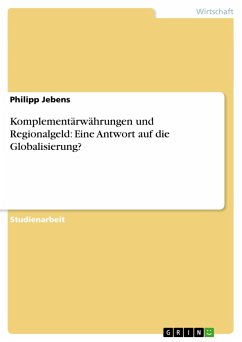 Wirtschaft

Philipp Jebens

Komplementärwährungen und Regionalgeld: Eine Antwort auf die Globalisierung?

Studienarbeit

GRIN